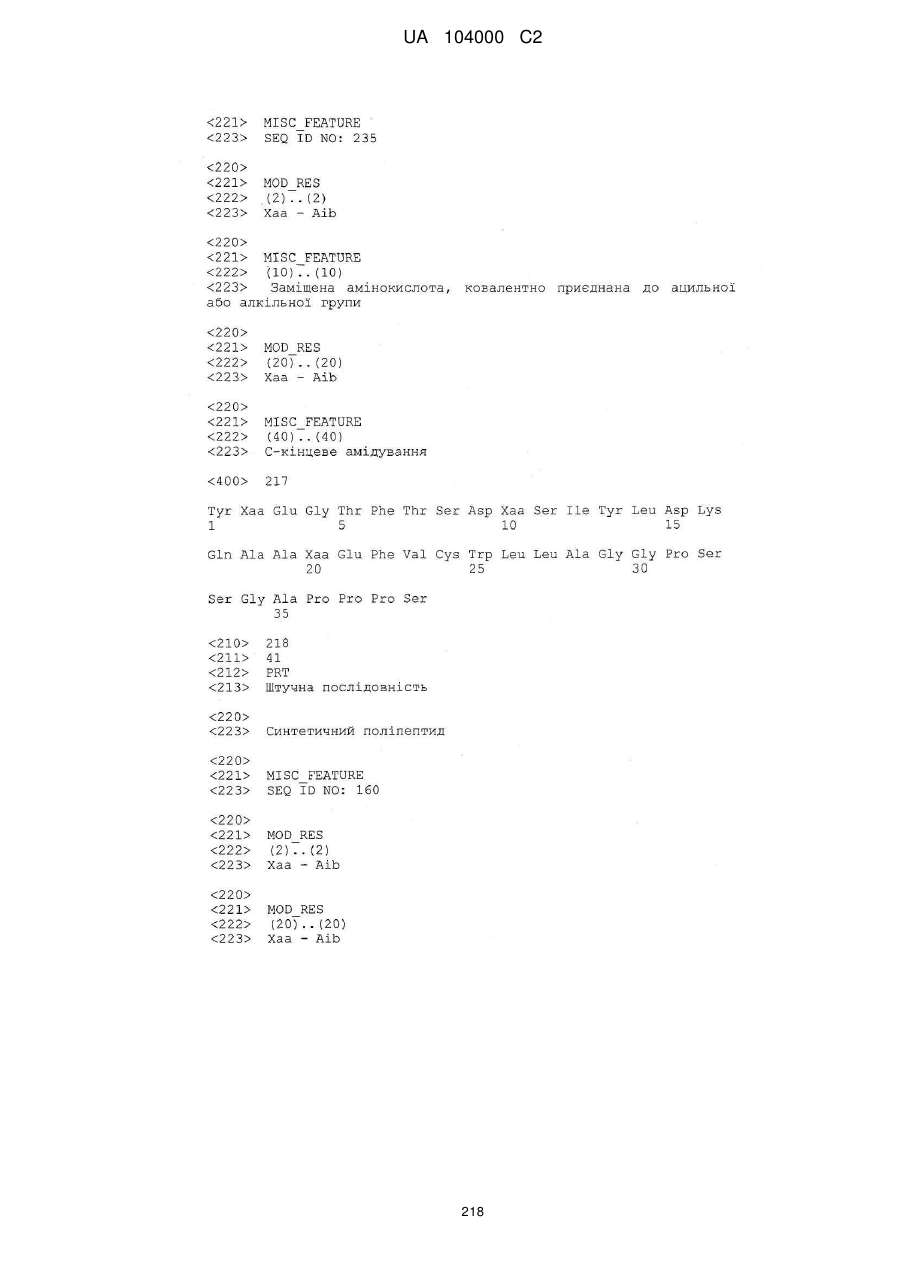 UA 104000 C2

<221> MISC_FEATURE
<223> SEQ ID NO: 235

<220>
<221> MOD_RES
<222> (2)..(2)
<223> Xaa - Aib

<220>
<221> MISC_FEATURE
<222> (10)..(10)
<223> Заміщена амінокислота, ковалентно приєднана до ацильної або алкільної групи

<220>
<221> MOD_RES
<222> (20)..(20)
<223> Xaa - Aib

<220>
<221> MISC_FEATURE
<222> (40)..(40)
<223> С-кінцеве амідування

<400> 217

Tyr Xaa Glu Gly Thr Phe Thr Ser Asp Xaa Ser Ile Tyr Leu Asp Lys
1 5 10 15

Gln Ala Ala Xaa Glu Phe Val Cys Trp Leu Leu Ala Gly Gly Pro Ser
20 25 30

Ser Gly Ala Pro Pro Pro Ser
35

<210> 218
<211> 41
<212> PRT
<213> Штучна послідовність

<220>
<223> Синтетичний поліпептид

<220>
<221> MISC_FEATURE
<223> SEQ ID NO: 160

<220>
<221> MOD_RES
<222> (2)..(2)
<223> Xaa - Aib

<220>
<221> MOD_RES
<222> (20)..(20)
<223> Xaa - Aib

218